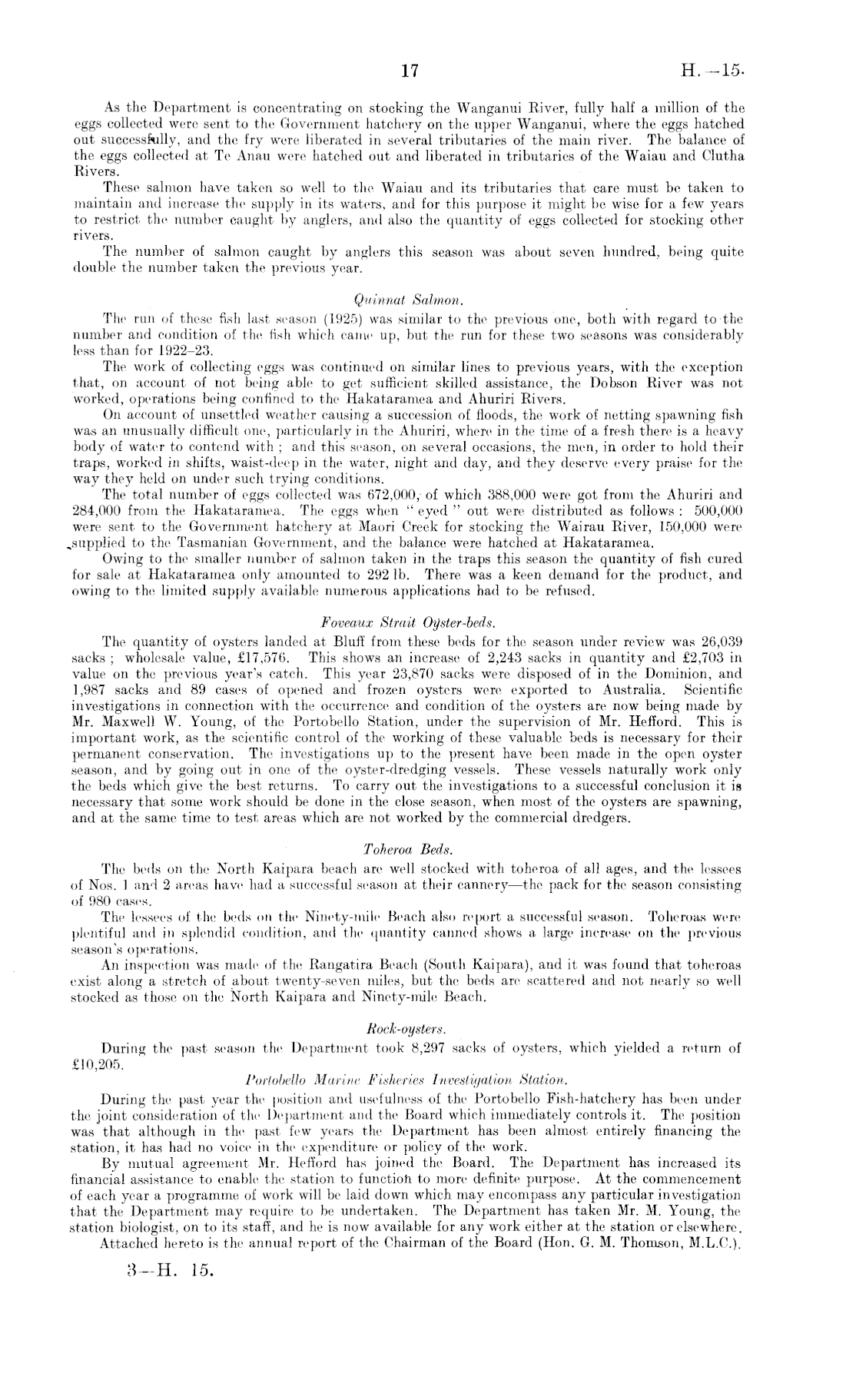 17 H.—15.

As the Department is concentrating on stocking the Wanganui River, fully half a million of the eggs collected were sent to the Government hatchery on the upper Wanganui, where the eggs hatched out successfully, and the fry were liberated in several tributaries of the main river. The balance of the eggs collected at Te Anau were hatched out and liberated in tributaries of the Waiau and Clutha Rivers.

These salmon have taken so well to the Waiau and its tributaries that care must be taken to maintain and increase the supply in its waters, and for this purpose it might be wise for a few years to restrict the number caught by anglers, and also the quantity of eggs collected for stocking other rivers.

The number of salmon caught by anglers this season was about seven hundred, being quite double the number taken the previous year.

Quinnat Salmon.

The run of these fish last season (1925) was similar to the previous one, both with regard to the number and condition of the fish which came up, but the run for these two seasons was considerably less than for 1922–23.

The work of collecting eggs was continued on similar lines to previous years, with the exception that, on account of not being able to get sufficient skilled assistance, the Dobson River was not worked, operations being confined to the Hakataramea and Ahuriri Rivers.

On account of unsettled weather causing a succession of floods, the work of netting spawning fish was an unusually difficult one, particularly in the Ahuriri, where in the time of a fresh there is a heavy body of water to contend with; and this season, on several occasions, the men, in order to hold their traps, worked in shifts, waist-deep in the water, night and day, and they deserve every praise for the way they held on under such trying conditions.

The total number of eggs collected was 672,000, of which 388,000 were got from the Ahuriri and 284,000 from the Hakataramea. The eggs when "eyed" out were distributed as follows: 500,000 were sent to the Government hatchery at Maori Creek for stocking the Wairau River, 150,000 were supplied to the Tasmanian Government, and the balance were hatched at Hakataramea.

Owing to the smaller number of salmon taken in the traps this season the quantity of fish cured for sale at Hakataramea only amounted to 292 lb. There was a keen demand for the product, and owing to the limited supply available numerous applications had to be refused.

Foveaux Strait Oyster-beds.

The quantity of oysters landed at Bluff from these beds for the season under review was 26,039 sacks; wholesale value, £17,576. This shows an increase of 2,243 sacks in quantity and £2,703 in value on the previous year's catch. This year 23,870 sacks were disposed of in the Dominion, and 1,987 sacks and 89 cases of opened and frozen oysters were exported to Australia. Scientific investigations in connection with the occurrence and condition of the oysters are now being made by Mr. Maxwell W. Young, of the Portobello Station, under the supervision of Mr. Hefford. This is important work, as the scientific control of the working of these valuable beds is necessary for their permanent conservation. The investigations up to the present have been made in the open oyster season, and by going out in one of the oyster-dredging vessels. These vessels naturally work only the beds which give the best returns. To carry out the investigations to a successful conclusion it is necessary that some work should be done in the close season, when most of the oysters are spawning, and at the same time to test areas which are not worked by the commercial dredgers.

Toheroa Beds.

The beds on the North Kaipara beach are well stocked with toheroa of all ages, and the lessees of Nos. 1 and 2 areas have had a successful season at their cannery—the pack for the season consisting of 980 cases.

The lessees of the beds on the Ninety-mile Beach also report a successful season. Toheroas were plentiful and in splendid condition, and the quantity canned shows a large increase on the previous season's operations.

An inspection was made of the Rangatira Beach (South Kaipara), and it was found that toheroas exist along a stretch of about twenty-seven miles, but the beds are scattered and not nearly so well stocked as those on the North Kaipara and Ninety-mile Beach.

Rock-oysters.

During the past season the Department took 8,297 sacks of oysters, which yielded a return of £10,205.

Portobello Marine Fisheries Investigation Station.

During the past year the position and usefulness of the Portobello Fish-hatchery has been under the joint consideration of the Department and the Board which immediately controls it. The position was that although in the past few years the Department has been almost entirely financing the station, it has had no voice in the expenditure or policy of the work.

By mutual agreement Mr. Hefford has joined the Board. The Department has increased its financial assistance to enable the station to function to more definite purpose. At the commencement of each year a programme of work will be laid down which may encompass any particular investigation that the Department may require to be undertaken. The Department has taken Mr. M. Young, the station biologist, on to its staff, and he is now available for any work either at the station or elsewhere.

Attached hereto is the annual report of the Chairman of the Board (Hon. G. M. Thomson, M.L.C.).

3—H. 15.